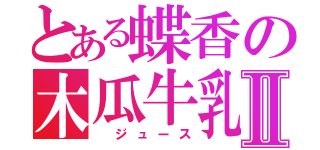 とある蝶香の
木瓜牛乳Ⅱ
ジュース